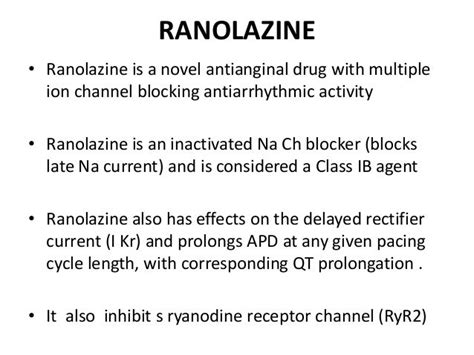 RANOLAZINE

• Ranolazine is a novel antianginal drug with multiple ion channel blocking antiarrhythmic activity

• Ranolazine is an inactivated Na Ch blocker (blocks late Na current) and is considered a Class IB agent

• Ranolazine also has effects on the delayed rectifier current (I Kr) and prolongs APD at any given pacing cycle length, with corresponding QT prolongation .

• It also inhibit s ryanodine receptor channel (RyR2)